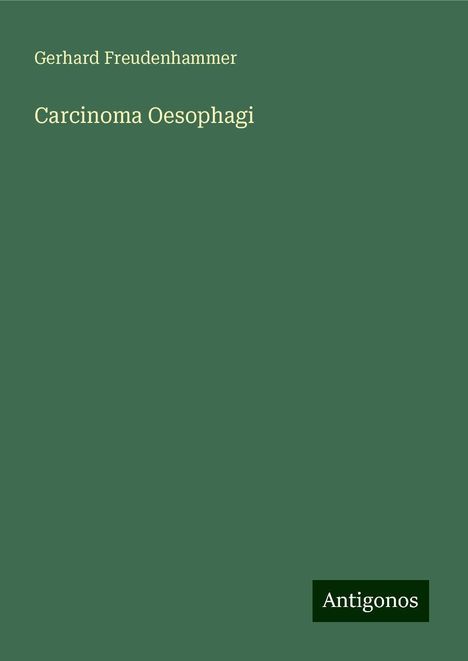 Gerhard Freudenhammer

Carcinoma Oesophagi

Antigonos